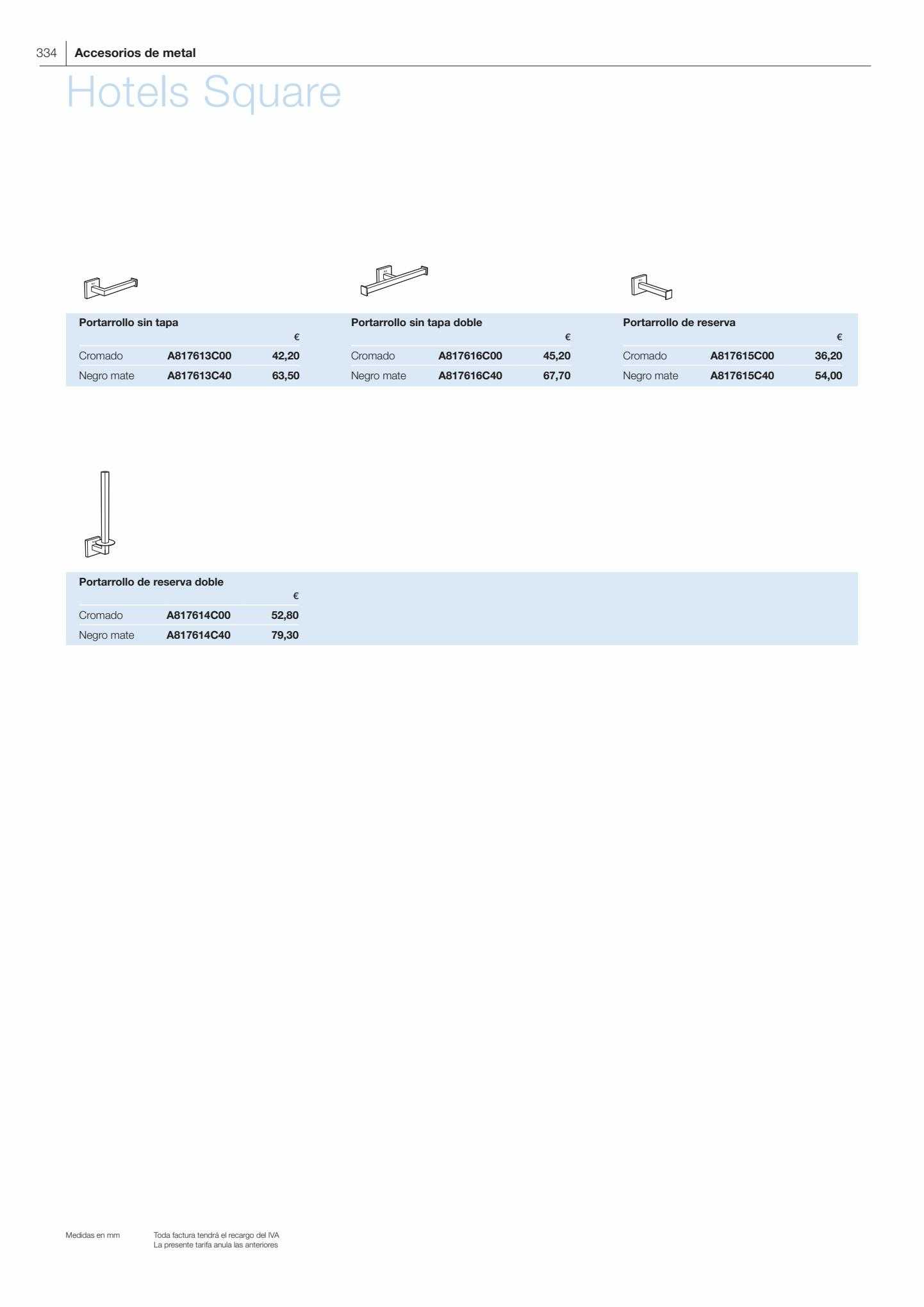 334 Accesorios de metal

Hotels Square

Portarrollo sin tapa

| | | € |
|---|---|---|
| Cromado | A817613C00 | 42,20 |
| Negro mate | A817613C40 | 63,50 |

Portarrollo sin tapa doble

| | | € |
|---|---|---|
| Cromado | A817616C00 | 45,20 |
| Negro mate | A817616C40 | 67,70 |

Portarrollo de reserva

| | | € |
|---|---|---|
| Cromado | A817615C00 | 36,20 |
| Negro mate | A817615C40 | 54,00 |

Portarrollo de reserva doble

| | | € |
|---|---|---|
| Cromado | A817614C00 | 52,80 |
| Negro mate | A817614C40 | 79,30 |

Medidas en mm

Toda factura tendrá el recargo del IVA
La presente tarifa anula las anteriores